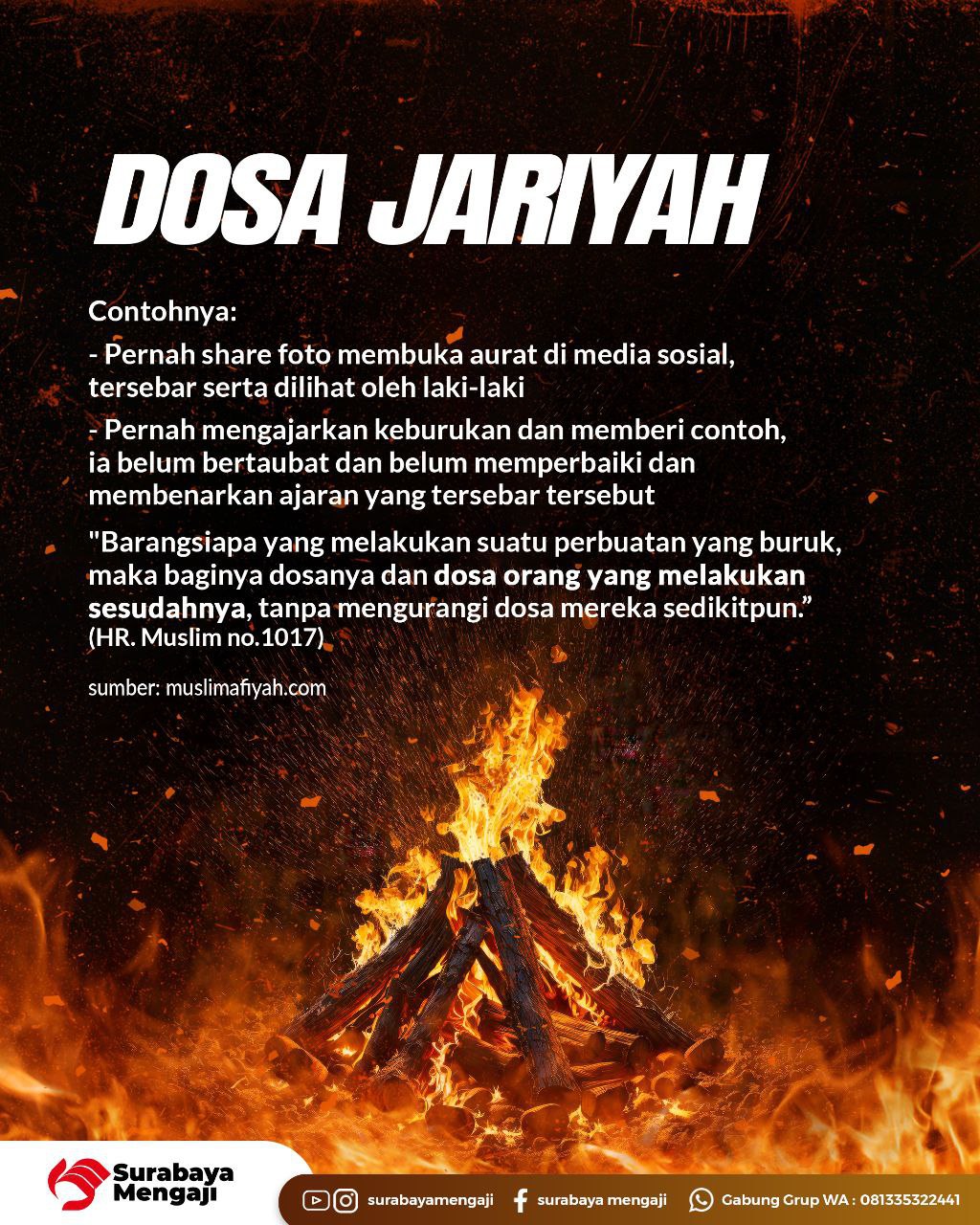 DOSA JARIYAH

Contohnya:

- Pernah share foto membuka aurat di media sosial, tersebar serta dilihat oleh laki-laki

- Pernah mengajarkan keburukan dan memberi contoh, ia belum bertaubat dan belum memperbaiki dan membenarkan ajaran yang tersebar tersebut

"Barangsiapa yang melakukan suatu perbuatan yang buruk, maka baginya dosanya dan dosa orang yang melakukan sesudahnya, tanpa mengurangi dosa mereka sedikitpun."
(HR. Muslim no.1017)

sumber: muslimafiyah.com

Surabaya Mengaji

surabayamengaji

surabaya mengaji

Gabung Grup WA : 081335322441